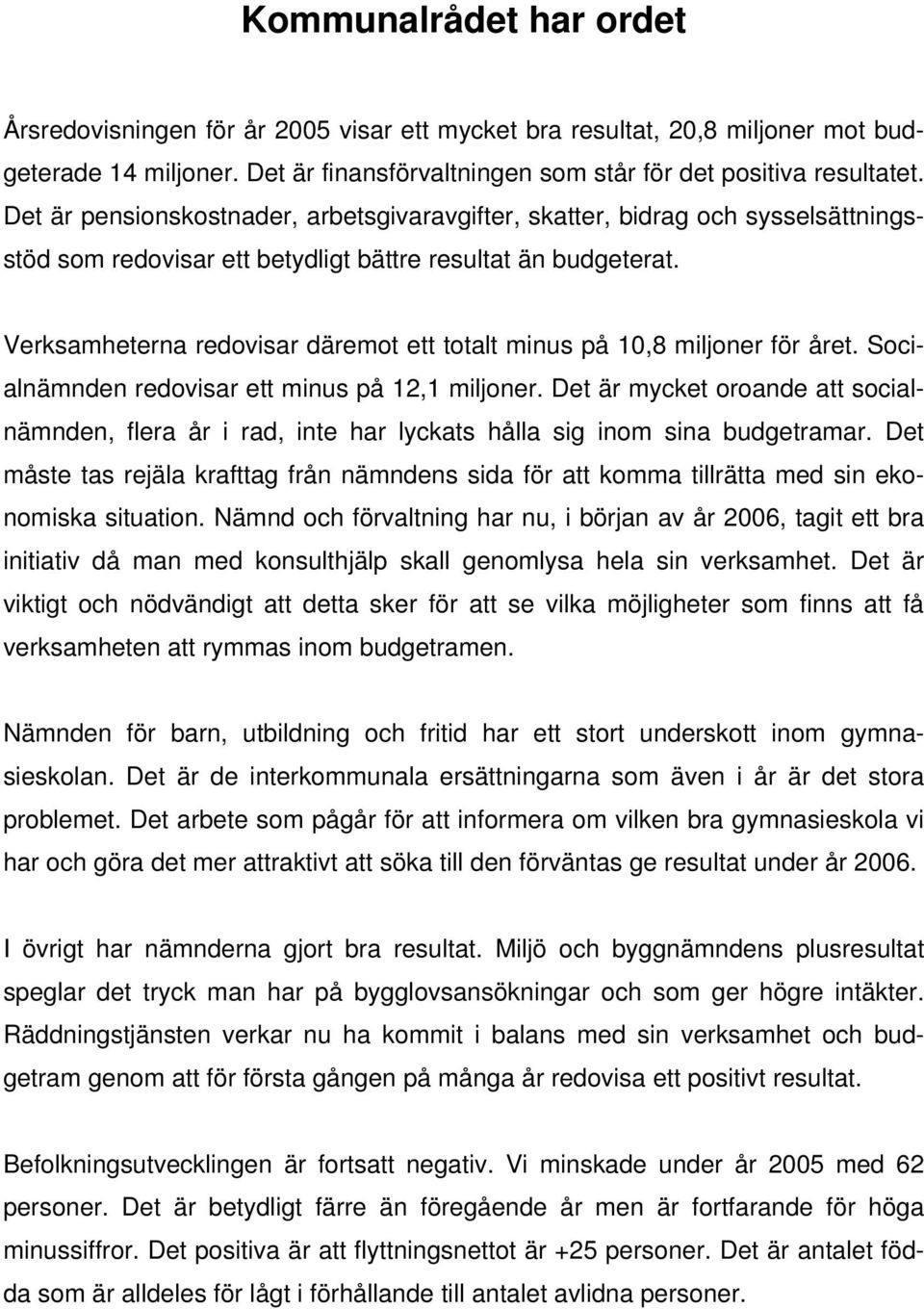 Kommunalrådet har ordet

Årsredovisningen för år 2005 visar ett mycket bra resultat, 20,8 miljoner mot budgeterade 14 miljoner. Det är finansförvaltningen som står för det positiva resultatet. Det är pensionskostnader, arbetsgivaravgifter, skatter, bidrag och sysselsättningsstöd som redovisar ett betydligt bättre resultat än budgeterat.

Verksamheterna redovisar däremot ett totalt minus på 10,8 miljoner för året. Socialnämnden redovisar ett minus på 12,1 miljoner. Det är mycket oroande att socialnämnden, flera år i rad, inte har lyckats hålla sig inom sina budgetramar. Det måste tas rejäla krafttag från nämndens sida för att komma tillrätta med sin ekonomiska situation. Nämnd och förvaltning har nu, i början av år 2006, tagit ett bra initiativ då man med konsulthjälp skall genomlysa hela sin verksamhet. Det är viktigt och nödvändigt att detta sker för att se vilka möjligheter som finns att få verksamheten att rymmas inom budgetramen.

Nämnden för barn, utbildning och fritid har ett stort underskott inom gymnasieskolan. Det är de interkommunala ersättningarna som även i år är det stora problemet. Det arbete som pågår för att informera om vilken bra gymnasieskola vi har och göra det mer attraktivt att söka till den förväntas ge resultat under år 2006.

I övrigt har nämnderna gjort bra resultat. Miljö och byggnämndens plusresultat speglar det tryck man har på bygglovsansökningar och som ger högre intäkter. Räddningstjänsten verkar nu ha kommit i balans med sin verksamhet och budgetram genom att för första gången på många år redovisa ett positivt resultat.

Befolkningsutvecklingen är fortsatt negativ. Vi minskade under år 2005 med 62 personer. Det är betydligt färre än föregående år men är fortfarande för höga minussiffror. Det positiva är att flyttningsnettot är +25 personer. Det är antalet födda som är alldeles för lågt i förhållande till antalet avlidna personer.